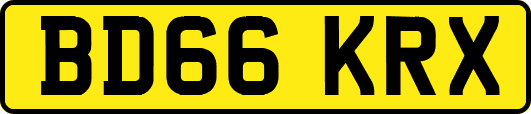 BD66 KRX